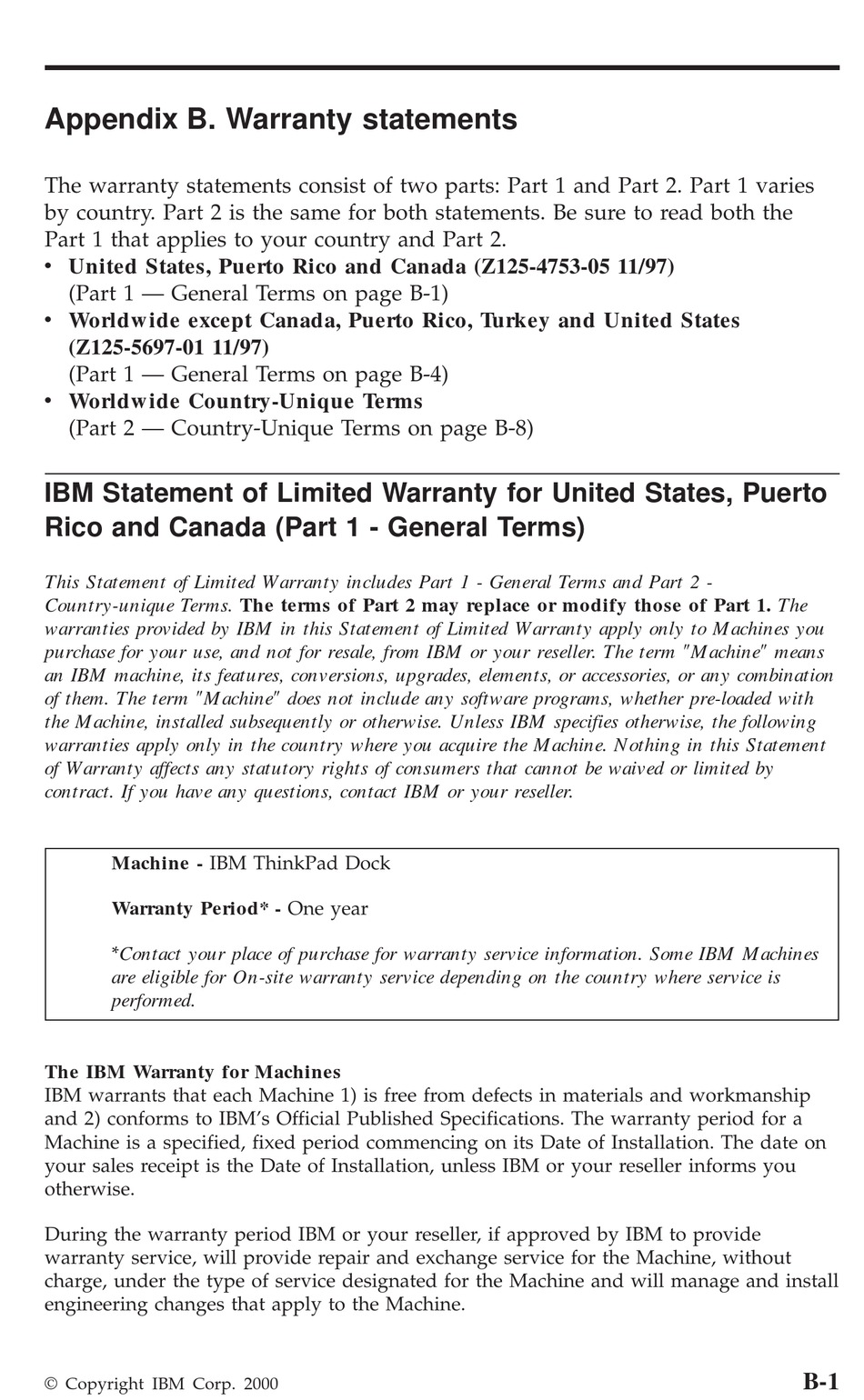 Appendix B. Warranty statements

The warranty statements consist of two parts: Part 1 and Part 2. Part 1 varies by country. Part 2 is the same for both statements. Be sure to read both the Part 1 that applies to your country and Part 2.

• United States, Puerto Rico and Canada (Z125-4753-05 11/97)
(Part 1 — General Terms on page B-1)
• Worldwide except Canada, Puerto Rico, Turkey and United States (Z125-5697-01 11/97)
(Part 1 — General Terms on page B-4)
• Worldwide Country-Unique Terms
(Part 2 — Country-Unique Terms on page B-8)

IBM Statement of Limited Warranty for United States, Puerto Rico and Canada (Part 1 - General Terms)

This Statement of Limited Warranty includes Part 1 - General Terms and Part 2 - Country-unique Terms. The terms of Part 2 may replace or modify those of Part 1. The warranties provided by IBM in this Statement of Limited Warranty apply only to Machines you purchase for your use, and not for resale, from IBM or your reseller. The term "Machine" means an IBM machine, its features, conversions, upgrades, elements, or accessories, or any combination of them. The term "Machine" does not include any software programs, whether pre-loaded with the Machine, installed subsequently or otherwise. Unless IBM specifies otherwise, the following warranties apply only in the country where you acquire the Machine. Nothing in this Statement of Warranty affects any statutory rights of consumers that cannot be waived or limited by contract. If you have any questions, contact IBM or your reseller.

Machine - IBM ThinkPad Dock

Warranty Period* - One year

*Contact your place of purchase for warranty service information. Some IBM Machines are eligible for On-site warranty service depending on the country where service is performed.

The IBM Warranty for Machines
IBM warrants that each Machine 1) is free from defects in materials and workmanship and 2) conforms to IBM's Official Published Specifications. The warranty period for a Machine is a specified, fixed period commencing on its Date of Installation. The date on your sales receipt is the Date of Installation, unless IBM or your reseller informs you otherwise.

During the warranty period IBM or your reseller, if approved by IBM to provide warranty service, will provide repair and exchange service for the Machine, without charge, under the type of service designated for the Machine and will manage and install engineering changes that apply to the Machine.

© Copyright IBM Corp. 2000 B-1